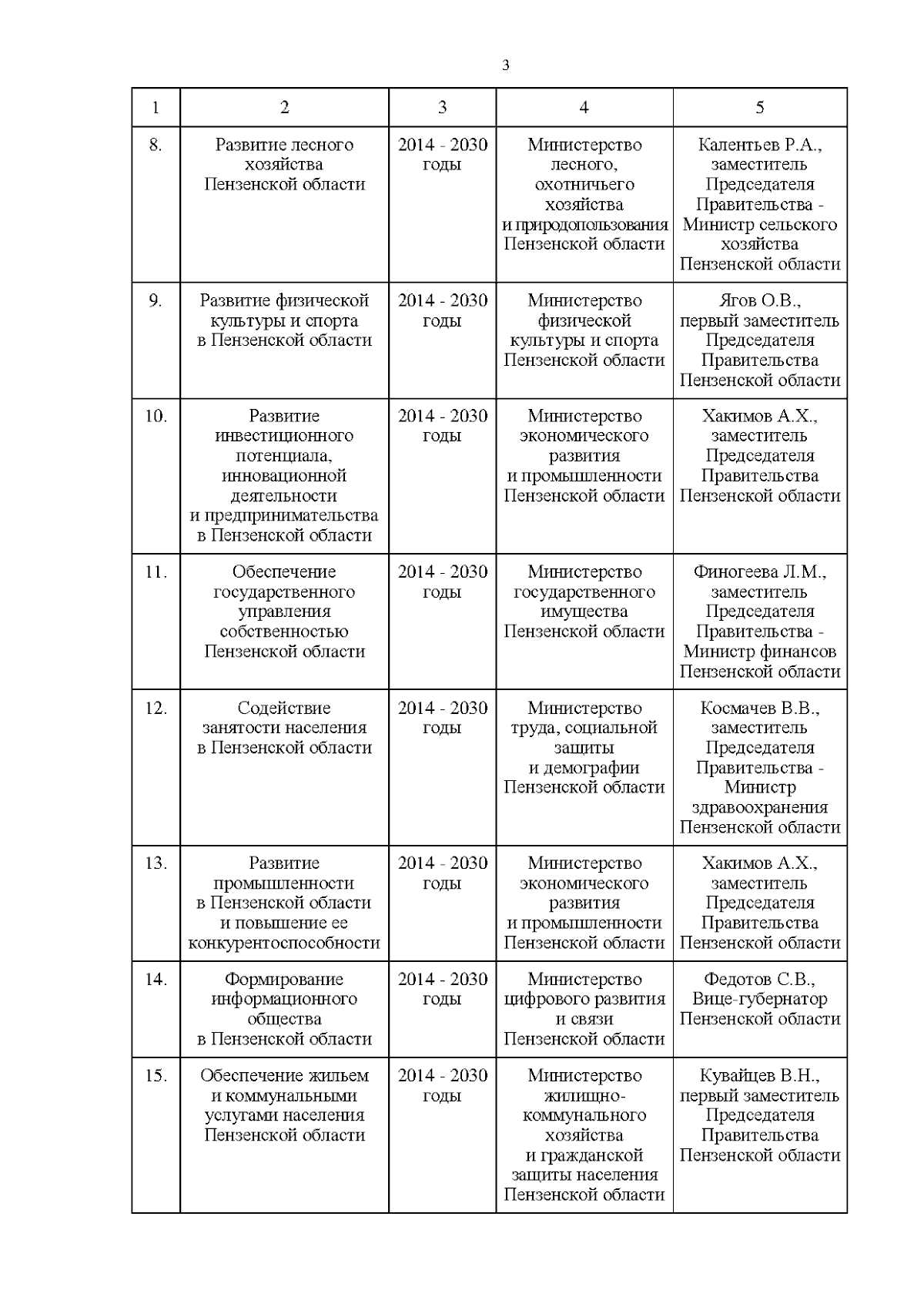 3

| 1 | 2 | 3 | 4 | 5 |
|---|---|---|---|---|
| 8. | Развитие лесного хозяйства Пензенской области | 2014 - 2030 годы | Министерство лесного, охотничьего хозяйства и природопользования Пензенской области | Калентьев Р.А., заместитель Председателя Правительства - Министр сельского хозяйства Пензенской области |
| 9. | Развитие физической культуры и спорта в Пензенской области | 2014 - 2030 годы | Министерство физической культуры и спорта Пензенской области | Ягов О.В., первый заместитель Председателя Правительства Пензенской области |
| 10. | Развитие инвестиционного потенциала, инновационной деятельности и предпринимательства в Пензенской области | 2014 - 2030 годы | Министерство экономического развития и промышленности Пензенской области | Хакимов А.Х., заместитель Председателя Правительства Пензенской области |
| 11. | Обеспечение государственного управления собственностью Пензенской области | 2014 - 2030 годы | Министерство государственного имущества Пензенской области | Финогеева Л.М., заместитель Председателя Правительства - Министр финансов Пензенской области |
| 12. | Содействие занятости населения в Пензенской области | 2014 - 2030 годы | Министерство труда, социальной защиты и демографии Пензенской области | Космачев В.В., заместитель Председателя Правительства - Министр здравоохранения Пензенской области |
| 13. | Развитие промышленности в Пензенской области и повышение ее конкурентоспособности | 2014 - 2030 годы | Министерство экономического развития и промышленности Пензенской области | Хакимов А.Х., заместитель Председателя Правительства Пензенской области |
| 14. | Формирование информационного общества в Пензенской области | 2014 - 2030 годы | Министерство цифрового развития и связи Пензенской области | Федотов С.В., Вице-губернатор Пензенской области |
| 15. | Обеспечение жильем и коммунальными услугами населения Пензенской области | 2014 - 2030 годы | Министерство жилищно-коммунального хозяйства и гражданской защиты населения Пензенской области | Кувайцев В.Н., первый заместитель Председателя Правительства Пензенской области |